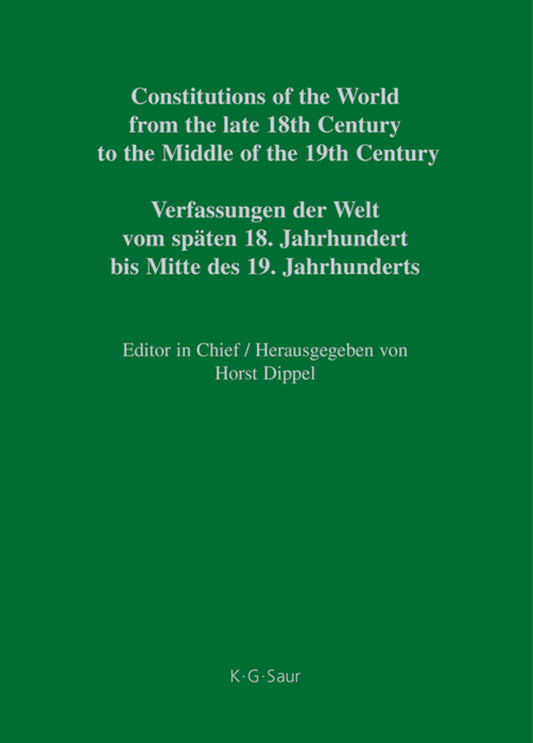 Constitutions of the World from the late 18th Century to the Middle of the 19th Century

Verfassungen der Welt vom späten 18. Jahrhundert bis Mitte des 19. Jahrhunderts

Editor in Chief / Herausgegeben von
Horst Dippel

K·G·Saur